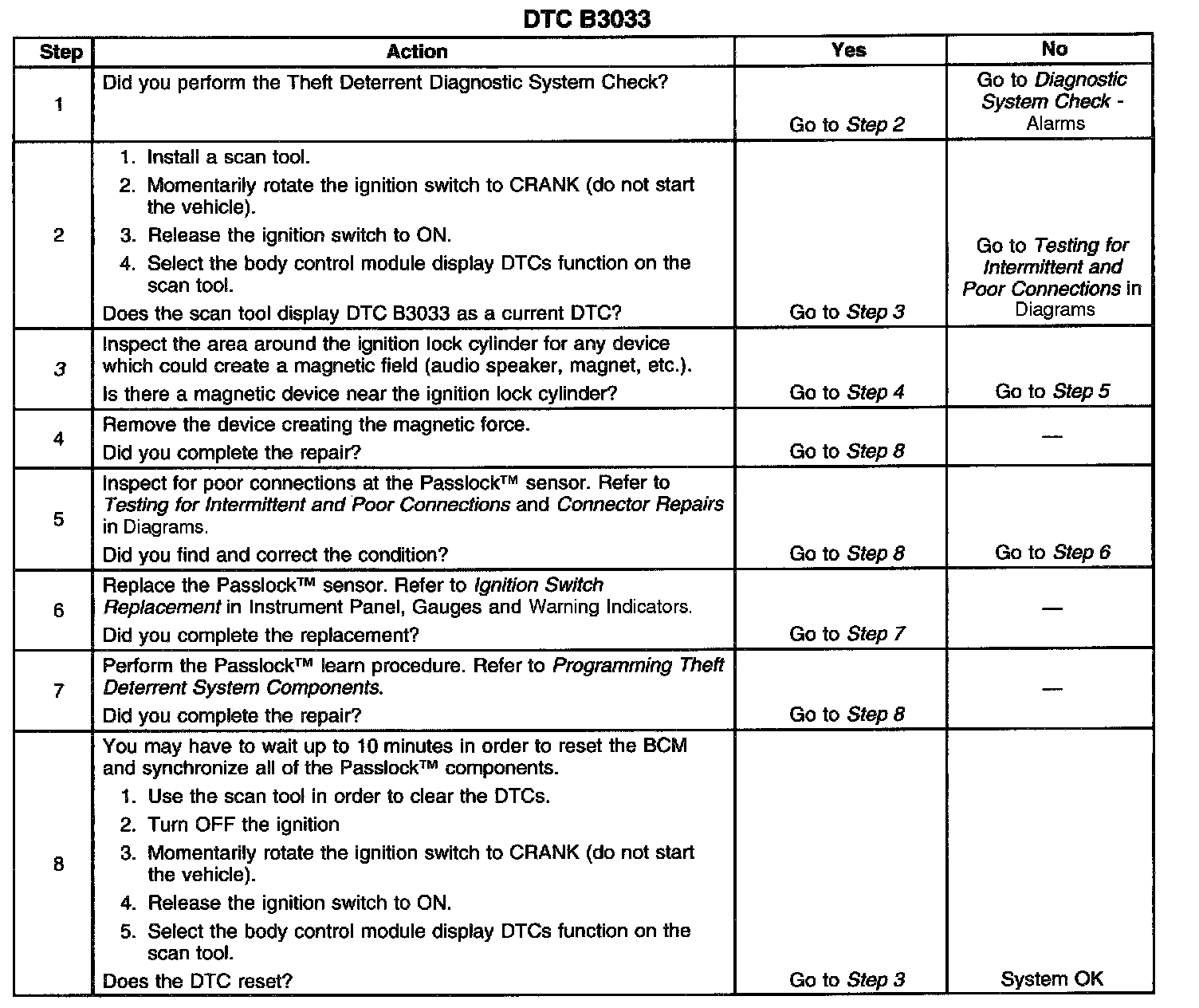 DTC B3033

| Step | Action | Yes | No |
|---|---|---|---|
| 1 | Did you perform the Theft Deterrent Diagnostic System Check? | Go to Step 2 | Go to Diagnostic System Check - Alarms |
| 2 | 1. Install a scan tool. 2. Momentarily rotate the ignition switch to CRANK (do not start the vehicle). 3. Release the ignition switch to ON. 4. Select the body control module display DTCs function on the scan tool. Does the scan tool display DTC B3033 as a current DTC? | Go to Step 3 | Go to Testing for Intermittent and Poor Connections in Diagrams |
| 3 | Inspect the area around the ignition lock cylinder for any device which could create a magnetic field (audio speaker, magnet, etc.). Is there a magnetic device near the ignition lock cylinder? | Go to Step 4 | Go to Step 5 |
| 4 | Remove the device creating the magnetic force. Did you complete the repair? | Go to Step 8 | — |
| 5 | Inspect for poor connections at the Passlock™ sensor. Refer to Testing for Intermittent and Poor Connections and Connector Repairs in Diagrams. Did you find and correct the condition? | Go to Step 8 | Go to Step 6 |
| 6 | Replace the Passlock™ sensor. Refer to Ignition Switch Replacement in Instrument Panel, Gauges and Warning Indicators. Did you complete the replacement? | Go to Step 7 | — |
| 7 | Perform the Passlock™ learn procedure. Refer to Programming Theft Deterrent System Components. Did you complete the repair? | Go to Step 8 | — |
| 8 | You may have to wait up to 10 minutes in order to reset the BCM and synchronize all of the Passlock™ components. 1. Use the scan tool in order to clear the DTCs. 2. Turn OFF the ignition 3. Momentarily rotate the ignition switch to CRANK (do not start the vehicle). 4. Release the ignition switch to ON. 5. Select the body control module display DTCs function on the scan tool. Does the DTC reset? | Go to Step 3 | System OK |